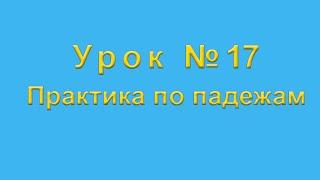 Урок №17
Практика по падежам